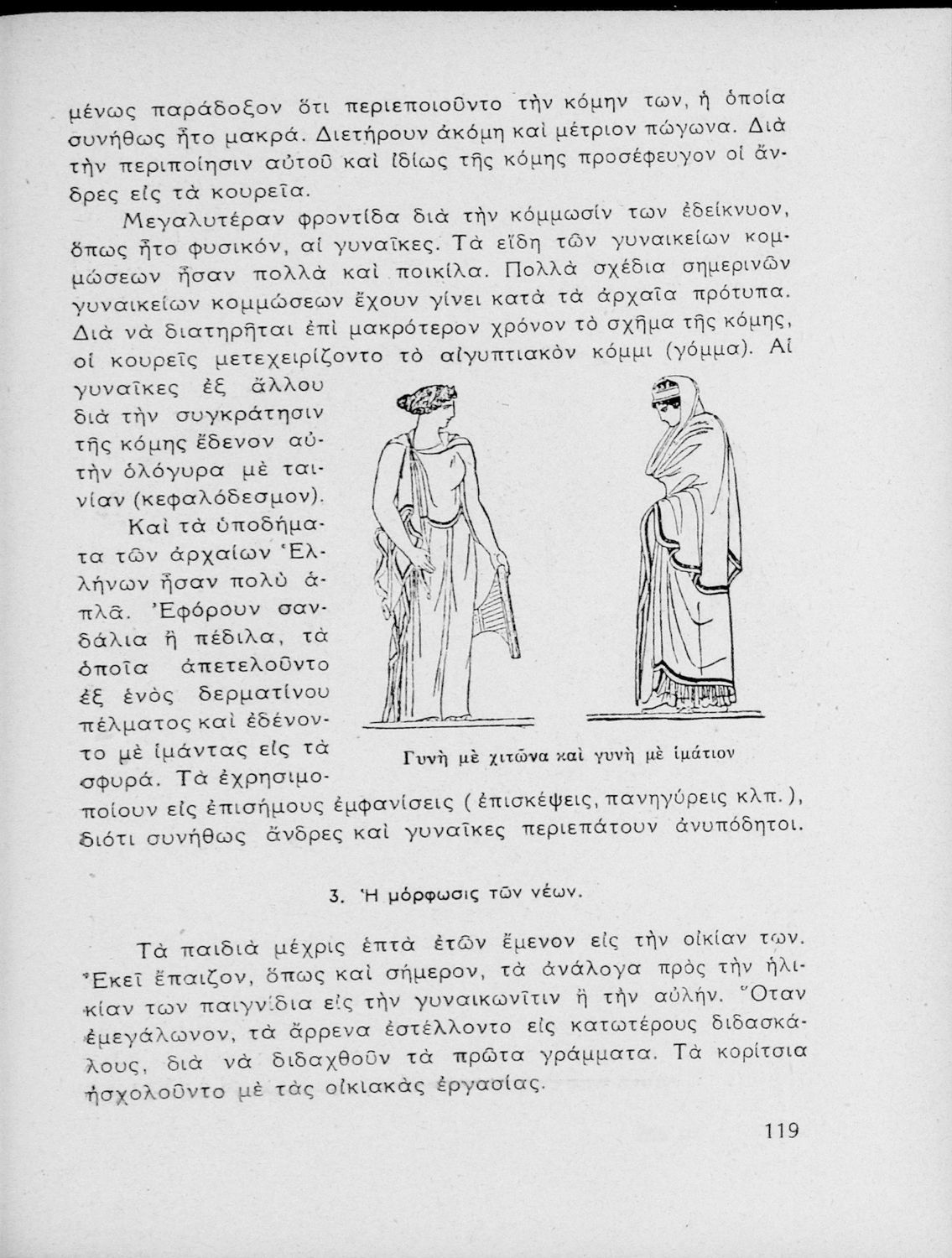 μένως παράδοξον ὅτι περιεποιοῦντο τὴν κόμην των, ἡ ὁποία συνήθως ἦτο μακρά. Διετήρουν ἀκόμη καὶ μέτριον πώγωνα. Διὰ τὴν περιποίησιν αὐτοῦ καὶ ἰδίως τῆς κόμης προσέφευγον οἱ ἄνδρες εἰς τὰ κουρεῖα.

Μεγαλυτέραν φροντίδα διὰ τὴν κόμμωσίν των ἐδείκνυον, ὅπως ἦτο φυσικόν, αἱ γυναῖκες. Τὰ εἴδη τῶν γυναικείων κομμώσεων ἦσαν πολλὰ καὶ ποικίλα. Πολλὰ σχέδια σημερινῶν γυναικείων κομμώσεων ἔχουν γίνει κατὰ τὰ ἀρχαῖα πρότυπα. Διὰ νὰ διατηρῆται ἐπὶ μακρότερον χρόνον τὸ σχῆμα τῆς κόμης, οἱ κουρεῖς μετεχειρίζοντο τὸ αἰγυπτιακὸν κόμμι (γόμμα). Αἱ γυναῖκες ἐξ ἄλλου διὰ τὴν συγκράτησιν τῆς κόμης ἔδενον αὐτὴν ὁλόγυρα μὲ ταινίαν (κεφαλόδεσμον).

Καὶ τὰ ὑποδήματα τῶν ἀρχαίων Ἑλλήνων ἦσαν πολὺ ἁπλᾶ. Ἐφόρουν σανδάλια ἢ πέδιλα, τὰ ὁποῖα ἀπετελοῦντο ἐξ ἑνὸς δερματίνου πέλματος καὶ ἐδένοντο μὲ ἱμάντας εἰς τὰ σφυρά. Τὰ ἐχρησιμοποίουν εἰς ἐπισήμους ἐμφανίσεις (ἐπισκέψεις, πανηγύρεις κλπ.), διότι συνήθως ἄνδρες καὶ γυναῖκες περιεπάτουν ἀνυπόδητοι.

Γυνὴ μὲ χιτῶνα καὶ γυνὴ μὲ ἱμάτιον

3. Ἡ μόρφωσις τῶν νέων.

Τὰ παιδιὰ μέχρις ἑπτὰ ἐτῶν ἔμενον εἰς τὴν οἰκίαν των. Ἐκεῖ ἔπαιζον, ὅπως καὶ σήμερον, τὰ ἀνάλογα πρὸς τὴν ἡλικίαν των παιγνίδια εἰς τὴν γυναικωνῖτιν ἢ τὴν αὐλήν. Ὅταν ἐμεγάλωνον, τὰ ἄρρενα ἐστέλλοντο εἰς κατωτέρους διδασκάλους, διὰ νὰ διδαχθοῦν τὰ πρῶτα γράμματα. Τὰ κορίτσια ἠσχολοῦντο μὲ τὰς οἰκιακὰς ἐργασίας.

119